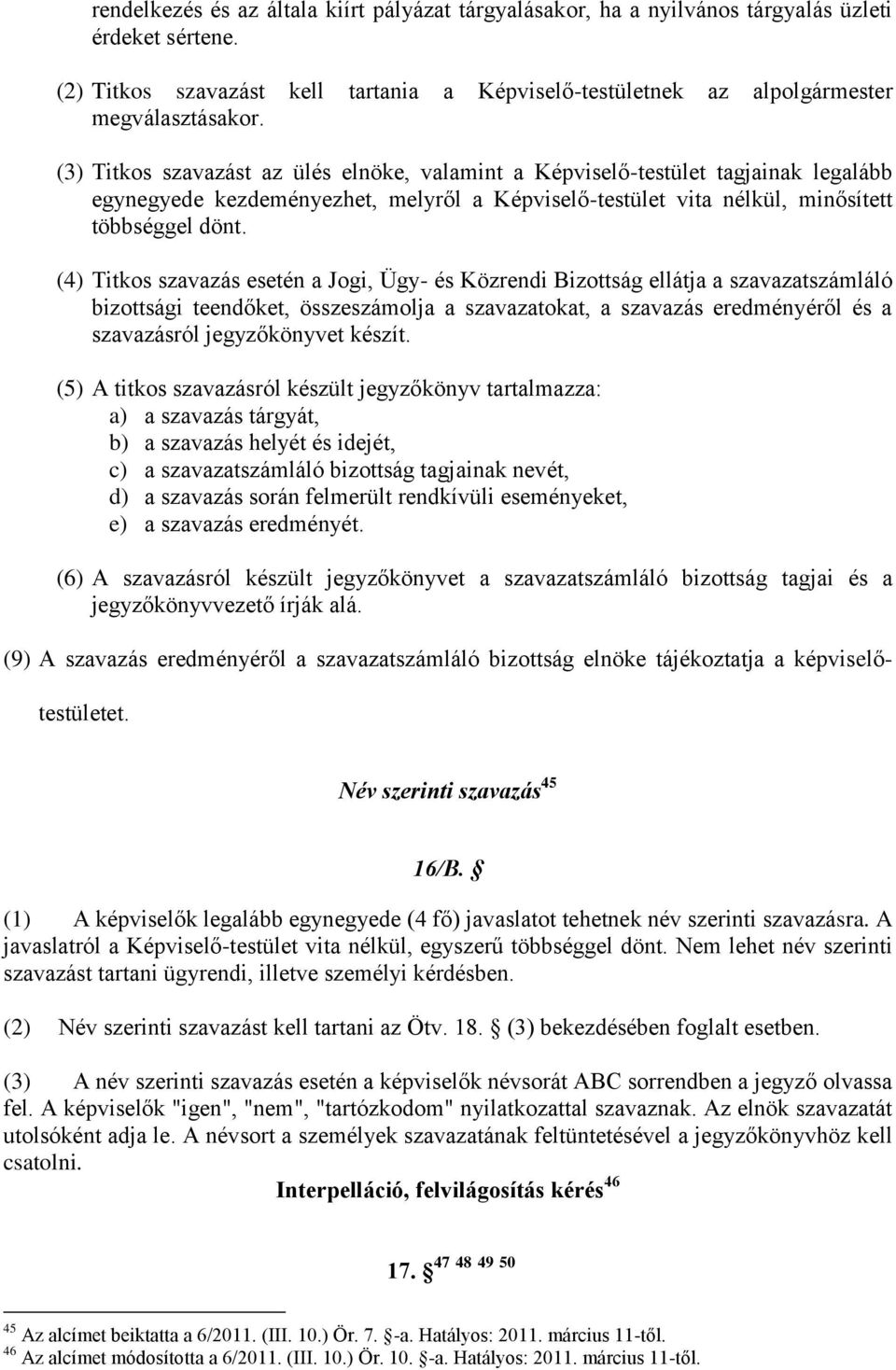 rendelkezés és az általa kiírt pályázat tárgyalásakor, ha a nyilvános tárgyalás üzleti érdeket sértene.

(2) Titkos szavazást kell tartania a Képviselő-testületnek az alpolgármester megválasztásakor.

(3) Titkos szavazást az ülés elnöke, valamint a Képviselő-testület tagjainak legalább egynegyede kezdeményezhet, melyről a Képviselő-testület vita nélkül, minősített többséggel dönt.

(4) Titkos szavazás esetén a Jogi, Ügy- és Közrendi Bizottság ellátja a szavazatszámláló bizottsági teendőket, összeszámolja a szavazatokat, a szavazás eredményéről és a szavazásról jegyzőkönyvet készít.

(5) A titkos szavazásról készült jegyzőkönyv tartalmazza:
a) a szavazás tárgyát,
b) a szavazás helyét és idejét,
c) a szavazatszámláló bizottság tagjainak nevét,
d) a szavazás során felmerült rendkívüli eseményeket,
e) a szavazás eredményét.

(6) A szavazásról készült jegyzőkönyvet a szavazatszámláló bizottság tagjai és a jegyzőkönyvvezető írják alá.

(9) A szavazás eredményéről a szavazatszámláló bizottság elnöke tájékoztatja a képviselő-testületet.

Név szerinti szavazás$^{45}$

16/B. §

(1) A képviselők legalább egynegyede (4 fő) javaslatot tehetnek név szerinti szavazásra. A javaslatról a Képviselő-testület vita nélkül, egyszerű többséggel dönt. Nem lehet név szerinti szavazást tartani ügyrendi, illetve személyi kérdésben.

(2) Név szerinti szavazást kell tartani az Ötv. 18. § (3) bekezdésében foglalt esetben.

(3) A név szerinti szavazás esetén a képviselők névsorát ABC sorrendben a jegyző olvassa fel. A képviselők "igen", "nem", "tartózkodom" nyilatkozattal szavaznak. Az elnök szavazatát utolsóként adja le. A névsort a személyek szavazatának feltüntetésével a jegyzőkönyvhöz kell csatolni.

Interpelláció, felvilágosítás kérés$^{46}$

17. §$^{47\ 48\ 49\ 50}$

$^{45}$ Az alcímet beiktatta a 6/2011. (III. 10.) Ör. 7. §-a. Hatályos: 2011. március 11-től.
$^{46}$ Az alcímet módosította a 6/2011. (III. 10.) Ör. 10. §-a. Hatályos: 2011. március 11-től.